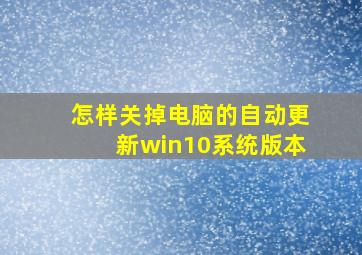 怎样关掉电脑的自动更新win10系统版本